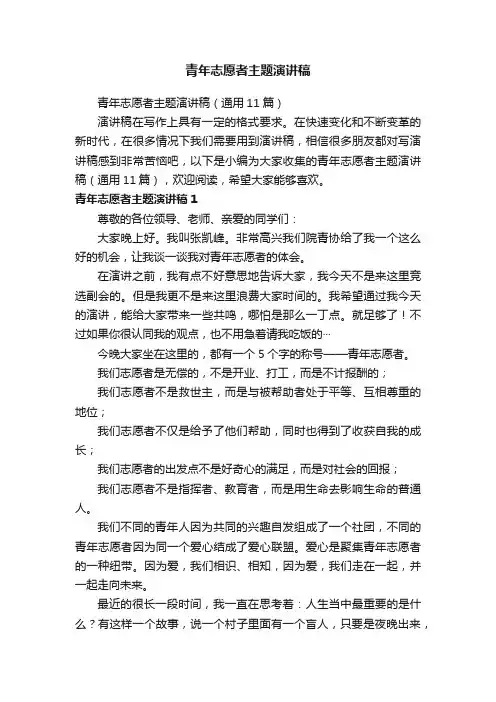 青年志愿者主题演讲稿

青年志愿者主题演讲稿（通用 11 篇）

演讲稿在写作上具有一定的格式要求。在快速变化和不断变革的新时代，在很多情况下我们需要用到演讲稿，相信很多朋友都对写演讲稿感到非常苦恼吧，以下是小编为大家收集的青年志愿者主题演讲稿（通用 11 篇），欢迎阅读，希望大家能够喜欢。

青年志愿者主题演讲稿 1

尊敬的各位领导、老师、亲爱的同学们：

大家晚上好。我叫张凯峰。非常高兴我们院青协给了我一个这么好的机会，让我谈一谈我对青年志愿者的体会。

在演讲之前，我有点不好意思地告诉大家，我今天不是来这里竞选副会的。但是我更不是来这里浪费大家时间的。我希望通过我今天的演讲，能给大家带来一些共鸣，哪怕是那么一丁点。就足够了！不过如果你很认同我的观点，也不用急着请我吃饭的…

今晚大家坐在这里的，都有一个 5 个字的称号——青年志愿者。

我们志愿者是无偿的，不是开业、打工，而是不计报酬的；

我们志愿者不是救世主，而是与被帮助者处于平等、互相尊重的地位；

我们志愿者不仅是给予了他们帮助，同时也得到了收获自我的成长；

我们志愿者的出发点不是好奇心的满足，而是对社会的回报；

我们志愿者不是指挥者、教育者，而是用生命去影响生命的普通人。

我们不同的青年人因为共同的兴趣自发组成了一个社团，不同的青年志愿者因为同一个爱心结成了爱心联盟。爱心是聚集青年志愿者的一种纽带。因为爱，我们相识、相知，因为爱，我们走在一起，并一起走向未来。

最近的很长一段时间，我一直在思考着：人生当中最重要的是什么？有这样一个故事，说一个村子里面有一个盲人，只要是夜晚出来，